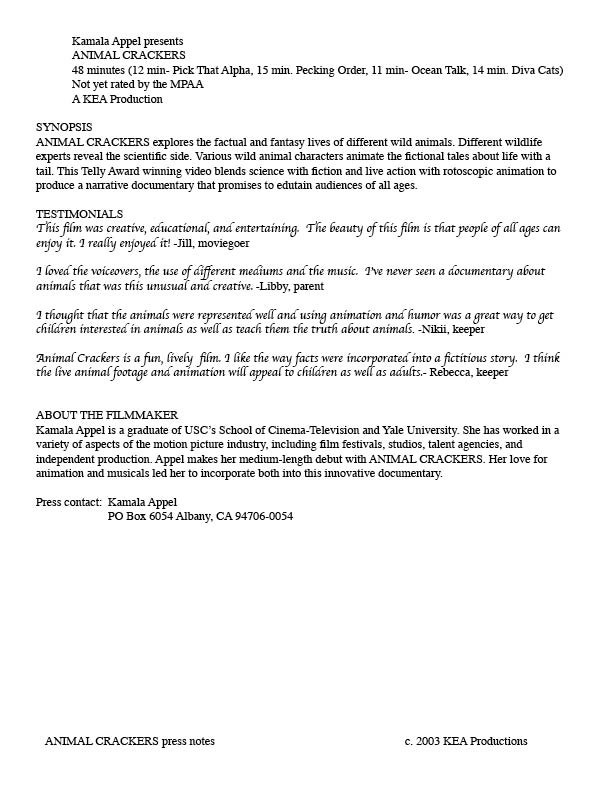 Kamala Appel presents
ANIMAL CRACKERS
48 minutes (12 min- Pick That Alpha, 15 min. Pecking Order, 11 min- Ocean Talk, 14 min. Diva Cats)
Not yet rated by the MPAA
A KEA Production

SYNOPSIS
ANIMAL CRACKERS explores the factual and fantasy lives of different wild animals. Different wildlife experts reveal the scientific side. Various wild animal characters animate the fictional tales about life with a tail. This Telly Award winning video blends science with fiction and live action with rotoscopic animation to produce a narrative documentary that promises to edutain audiences of all ages.

TESTIMONIALS
This film was creative, educational, and entertaining. The beauty of this film is that people of all ages can enjoy it. I really enjoyed it! -Jill, moviegoer

I loved the voiceovers, the use of different mediums and the music. I've never seen a documentary about animals that was this unusual and creative. -Libby, parent

I thought that the animals were represented well and using animation and humor was a great way to get children interested in animals as well as teach them the truth about animals. -Nikii, keeper

Animal Crackers is a fun, lively film. I like the way facts were incorporated into a fictitious story. I think the live animal footage and animation will appeal to children as well as adults.- Rebecca, keeper

ABOUT THE FILMMAKER
Kamala Appel is a graduate of USC's School of Cinema-Television and Yale University. She has worked in a variety of aspects of the motion picture industry, including film festivals, studios, talent agencies, and independent production. Appel makes her medium-length debut with ANIMAL CRACKERS. Her love for animation and musicals led her to incorporate both into this innovative documentary.

Press contact: Kamala Appel
PO Box 6054 Albany, CA 94706-0054

ANIMAL CRACKERS press notes

c. 2003 KEA Productions